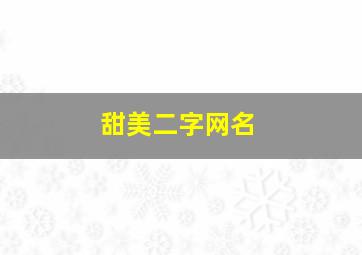 甜美二字网名